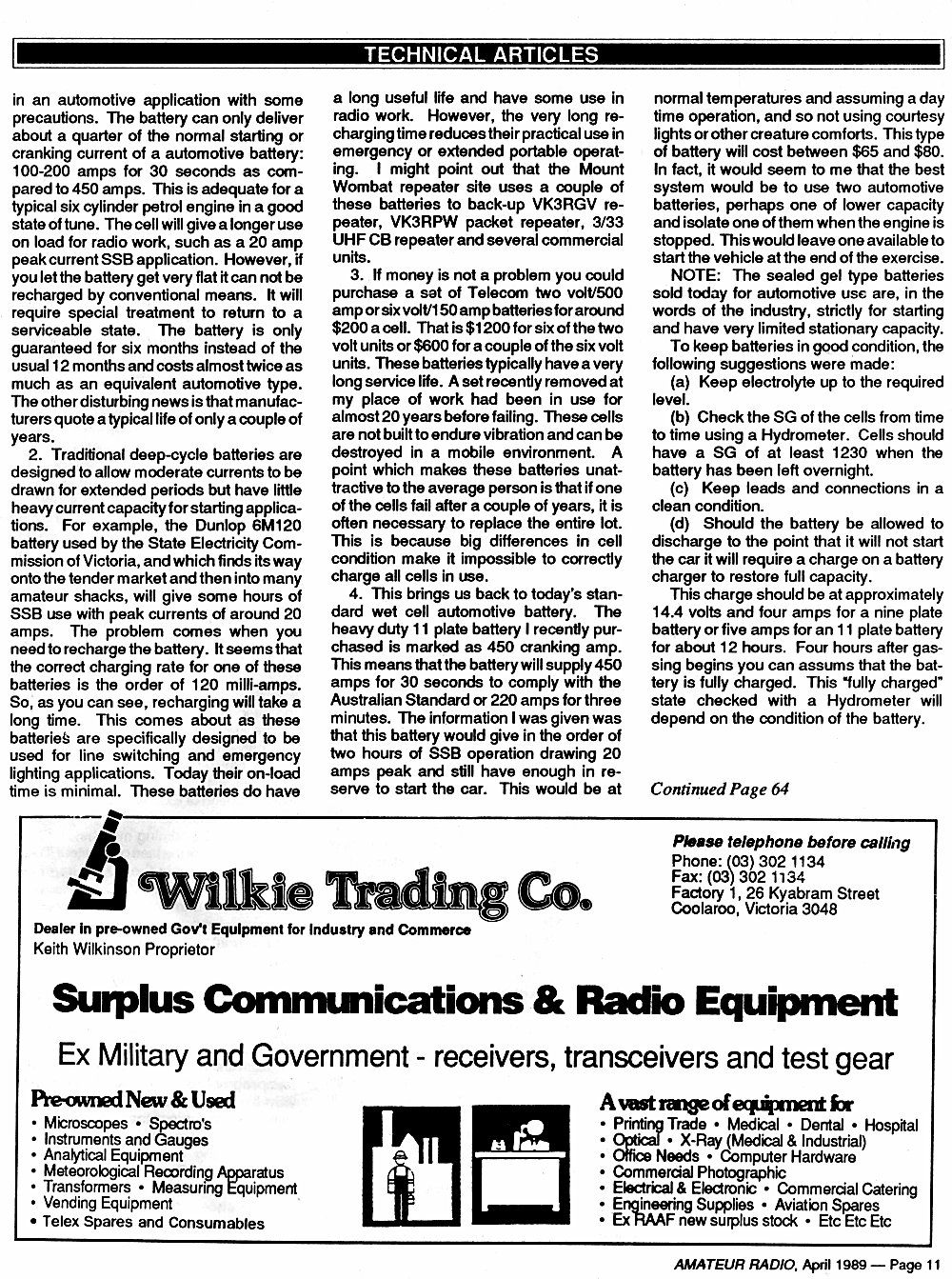 TECHNICAL ARTICLES

in an automotive application with some precautions. The battery can only deliver about a quarter of the normal starting or cranking current of a automotive battery: 100-200 amps for 30 seconds as compared to 450 amps. This is adequate for a typical six cylinder petrol engine in a good state of tune. The cell will give a longer use on load for radio work, such as a 20 amp peak current SSB application. However, if you let the battery get very flat it can not be recharged by conventional means. It will require special treatment to return to a serviceable state. The battery is only guaranteed for six months instead of the usual 12 months and costs almost twice as much as an equivalent automotive type. The other disturbing news is that manufacturers quote a typical life of only a couple of years.

2. Traditional deep-cycle batteries are designed to allow moderate currents to be drawn for extended periods but have little heavy current capacity for starting applications. For example, the Dunlop 6M120 battery used by the State Electricity Commission of Victoria, and which finds its way onto the tender market and then into many amateur shacks, will give some hours of SSB use with peak currents of around 20 amps. The problem comes when you need to recharge the battery. It seems that the correct charging rate for one of these batteries is the order of 120 milli-amps. So, as you can see, recharging will take a long time. This comes about as these batteries are specifically designed to be used for line switching and emergency lighting applications. Today their on-load time is minimal. These batteries do have a long useful life and have some use in radio work. However, the very long recharging time reduces their practical use in emergency or extended portable operating. I might point out that the Mount Wombat repeater site uses a couple of these batteries to back-up VK3RGV repeater, VK3RPW packet repeater, 3/33 UHF CB repeater and several commercial units.

3. If money is not a problem you could purchase a set of Telecom two volt/500 amp or six volt/150 amp batteries for around $200 a cell. That is $1200 for six of the two volt units or $600 for a couple of the six volt units. These batteries typically have a very long service life. A set recently removed at my place of work had been in use for almost 20 years before failing. These cells are not built to endure vibration and can be destroyed in a mobile environment. A point which makes these batteries unattractive to the average person is that if one of the cells fail after a couple of years, it is often necessary to replace the entire lot. This is because big differences in cell condition make it impossible to correctly charge all cells in use.

4. This brings us back to today's standard wet cell automotive battery. The heavy duty 11 plate battery I recently purchased is marked as 450 cranking amp. This means that the battery will supply 450 amps for 30 seconds to comply with the Australian Standard or 220 amps for three minutes. The information I was given was that this battery would give in the order of two hours of SSB operation drawing 20 amps peak and still have enough in reserve to start the car. This would be at normal temperatures and assuming a day time operation, and so not using courtesy lights or other creature comforts. This type of battery will cost between $65 and $80. In fact, it would seem to me that the best system would be to use two automotive batteries, perhaps one of lower capacity and isolate one of them when the engine is stopped. This would leave one available to start the vehicle at the end of the exercise.

NOTE: The sealed gel type batteries sold today for automotive use are, in the words of the industry, strictly for starting and have very limited stationary capacity.

To keep batteries in good condition, the following suggestions were made:

(a) Keep electrolyte up to the required level.

(b) Check the SG of the cells from time to time using a Hydrometer. Cells should have a SG of at least 1230 when the battery has been left overnight.

(c) Keep leads and connections in a clean condition.

(d) Should the battery be allowed to discharge to the point that it will not start the car it will require a charge on a battery charger to restore full capacity.

This charge should be at approximately 14.4 volts and four amps for a nine plate battery or five amps for an 11 plate battery for about 12 hours. Four hours after gassing begins you can assums that the battery is fully charged. This "fully charged" state checked with a Hydrometer will depend on the condition of the battery.

Continued Page 64

Wilkie Trading Co.
Dealer in pre-owned Gov't Equipment for Industry and Commerce
Keith Wilkinson Proprietor

Please telephone before calling
Phone: (03) 302 1134
Fax: (03) 302 1134
Factory 1, 26 Kyabram Street
Coolaroo, Victoria 3048

Surplus Communications & Radio Equipment

Ex Military and Government - receivers, transceivers and test gear

Pre-owned New & Used
• Microscopes • Spectro's
• Instruments and Gauges
• Analytical Equipment
• Meteorological Recording Apparatus
• Transformers • Measuring Equipment
• Vending Equipment
• Telex Spares and Consumables

A vast range of equipment for
• Printing Trade • Medical • Dental • Hospital
• Optical • X-Ray (Medical & Industrial)
• Office Needs • Computer Hardware
• Commercial Photographic
• Electrical & Electronic • Commercial Catering
• Engineering Supplies • Aviation Spares
• Ex RAAF new surplus stock • Etc Etc Etc

AMATEUR RADIO, April 1989 — Page 11